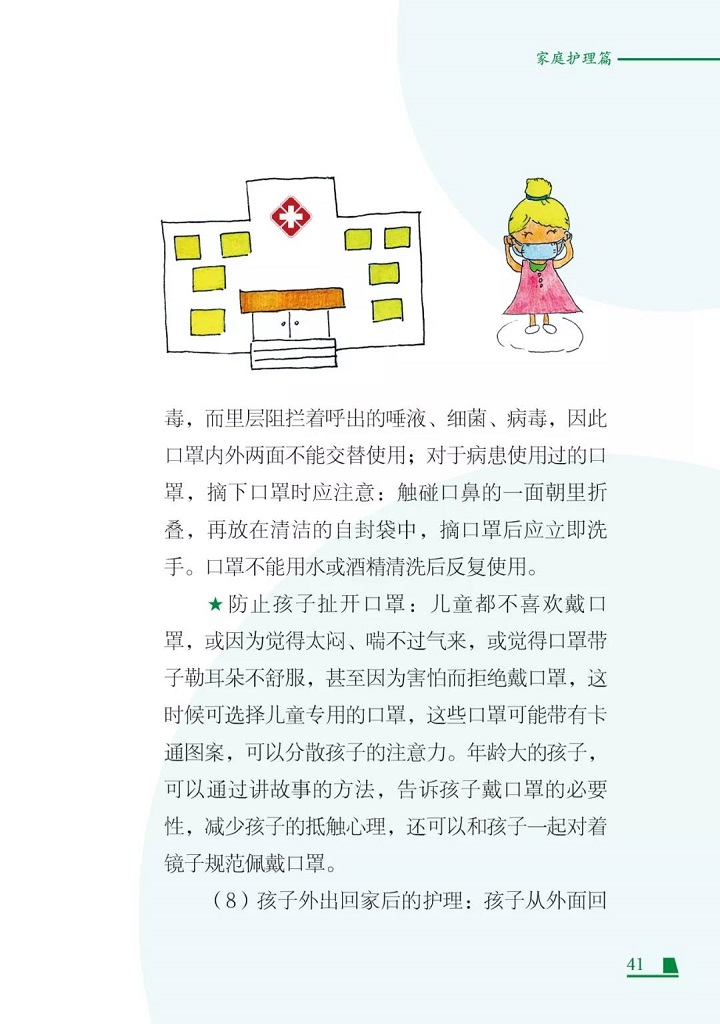 家庭护理篇

毒，而里层阻拦着呼出的唾液、细菌、病毒，因此口罩内外两面不能交替使用；对于病患使用过的口罩，摘下口罩时应注意：触碰口鼻的一面朝里折叠，再放在清洁的自封袋中，摘口罩后应立即洗手。口罩不能用水或酒精清洗后反复使用。

★防止孩子扯开口罩：儿童都不喜欢戴口罩，或因为觉得太闷、喘不过气来，或觉得口罩带子勒耳朵不舒服，甚至因为害怕而拒绝戴口罩，这时候可选择儿童专用的口罩，这些口罩可能带有卡通图案，可以分散孩子的注意力。年龄大的孩子，可以通过讲故事的方法，告诉孩子戴口罩的必要性，减少孩子的抵触心理，还可以和孩子一起对着镜子规范佩戴口罩。

（8）孩子外出回家后的护理：孩子从外面回

41